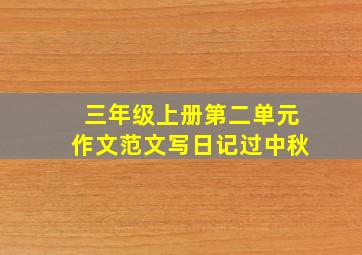 三年级上册第二单元
作文范文写日记过中秋